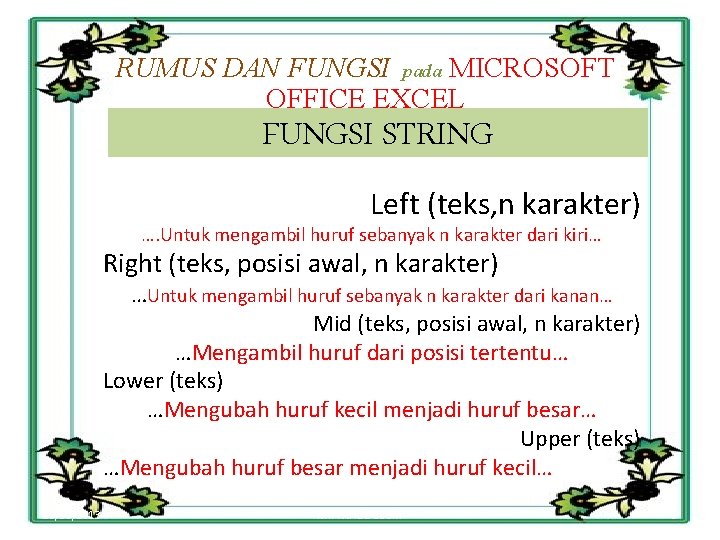 RUMUS DAN FUNGSI pada MICROSOFT OFFICE EXCEL

FUNGSI STRING

Left (teks,n karakter)

….Untuk mengambil huruf sebanyak n karakter dari kiri…

Right (teks, posisi awal, n karakter)

...Untuk mengambil huruf sebanyak n karakter dari kanan…

Mid (teks, posisi awal, n karakter)

…Mengambil huruf dari posisi tertentu…

Lower (teks)

…Mengubah huruf kecil menjadi huruf besar…

Upper (teks)

…Mengubah huruf besar menjadi huruf kecil…